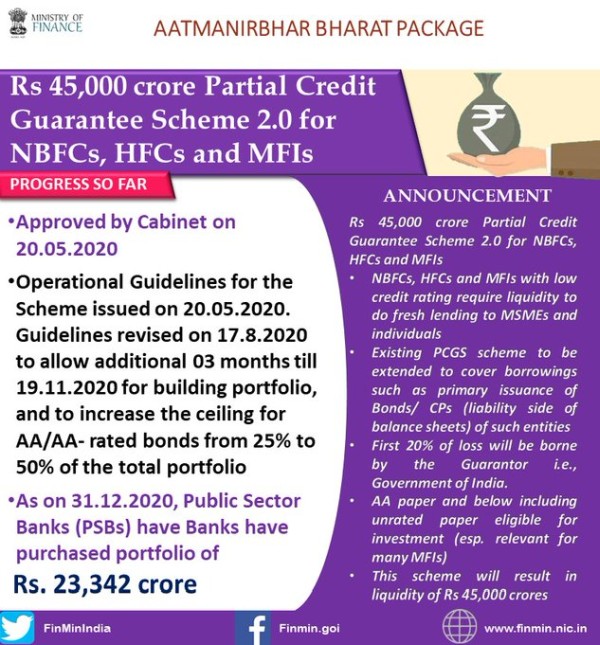 MINISTRY OF FINANCE

AATMANIRBHAR BHARAT PACKAGE

Rs 45,000 crore Partial Credit Guarantee Scheme 2.0 for NBFCs, HFCs and MFIs

₹

PROGRESS SO FAR

•Approved by Cabinet on 20.05.2020

•Operational Guidelines for the Scheme issued on 20.05.2020. Guidelines revised on 17.8.2020 to allow additional 03 months till 19.11.2020 for building portfolio, and to increase the ceiling for AA/AA- rated bonds from 25% to 50% of the total portfolio

•As on 31.12.2020, Public Sector Banks (PSBs) have Banks have purchased portfolio of

Rs. 23,342 crore

ANNOUNCEMENT

Rs 45,000 crore Partial Credit Guarantee Scheme 2.0 for NBFCs, HFCs and MFIs

• NBFCs, HFCs and MFIs with low credit rating require liquidity to do fresh lending to MSMEs and individuals

• Existing PCGS scheme to be extended to cover borrowings such as primary issuance of Bonds/ CPs (liability side of balance sheets) of such entities

• First 20% of loss will be borne by the Guarantor i.e., Government of India.

• AA paper and below including unrated paper eligible for investment (esp. relevant for many MFIs)

• This scheme will result in liquidity of Rs 45,000 crores

FinMinIndia

Finmin.goi

www.finmin.nic.in